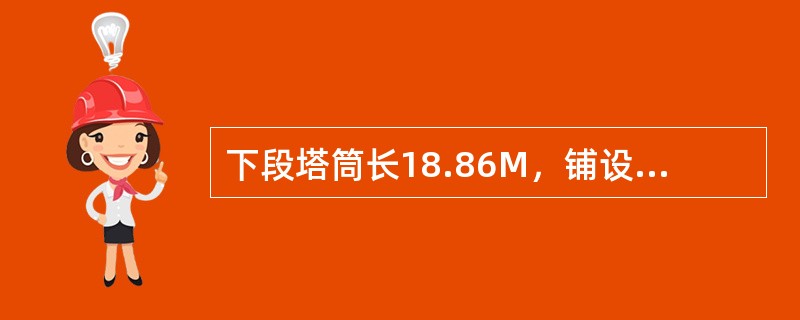 下段塔筒长18.86M，铺设...